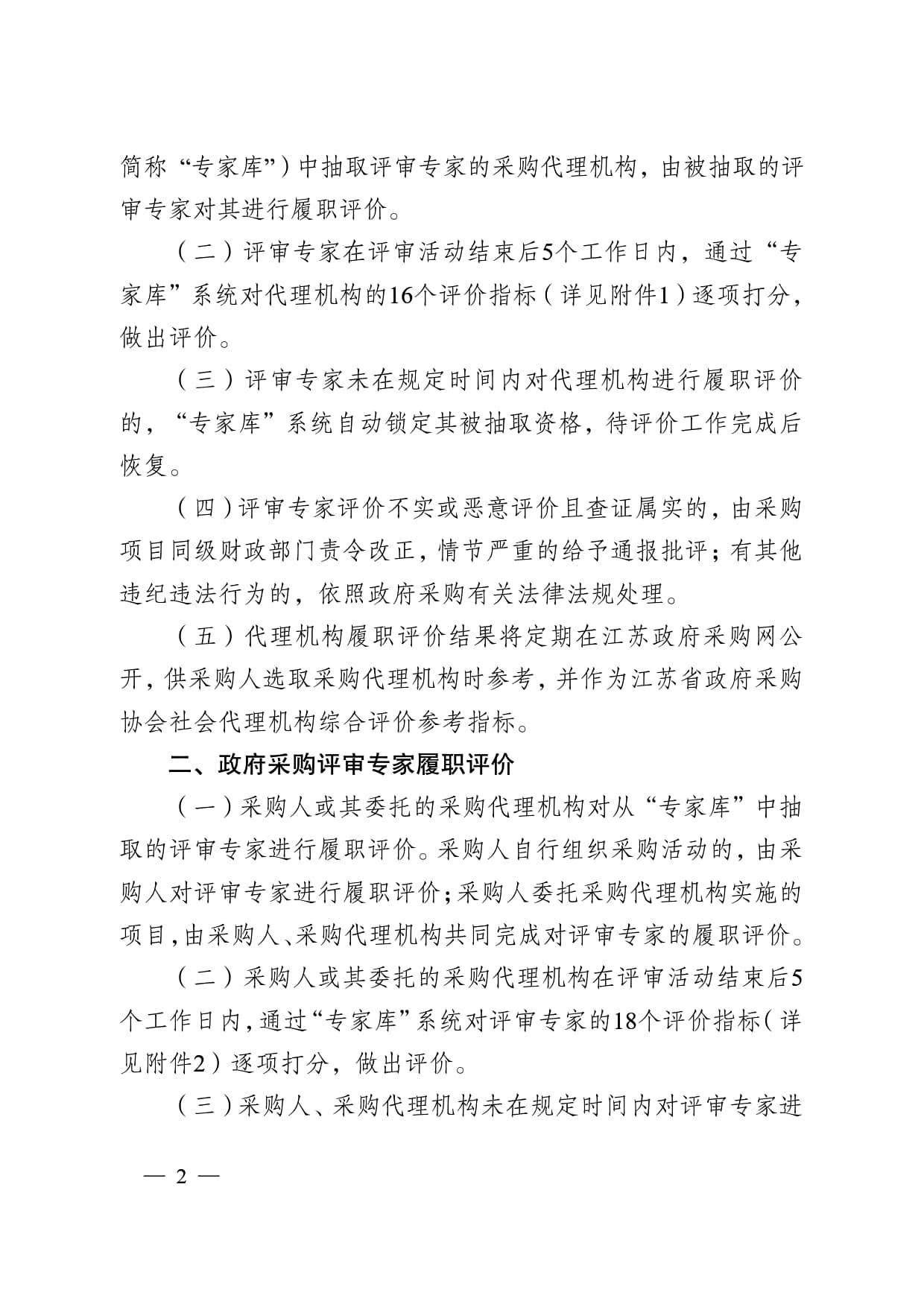 简称“专家库”）中抽取评审专家的采购代理机构，由被抽取的评审专家对其进行履职评价。

（二）评审专家在评审活动结束后5个工作日内，通过“专家库”系统对代理机构的16个评价指标（详见附件1）逐项打分，做出评价。

（三）评审专家未在规定时间内对代理机构进行履职评价的，“专家库”系统自动锁定其被抽取资格，待评价工作完成后恢复。

（四）评审专家评价不实或恶意评价且查证属实的，由采购项目同级财政部门责令改正，情节严重的给予通报批评；有其他违纪违法行为的，依照政府采购有关法律法规处理。

（五）代理机构履职评价结果将定期在江苏政府采购网公开，供采购人选取采购代理机构时参考，并作为江苏省政府采购协会社会代理机构综合评价参考指标。

二、政府采购评审专家履职评价

（一）采购人或其委托的采购代理机构对从“专家库”中抽取的评审专家进行履职评价。采购人自行组织采购活动的，由采购人对评审专家进行履职评价；采购人委托采购代理机构实施的项目，由采购人、采购代理机构共同完成对评审专家的履职评价。

（二）采购人或其委托的采购代理机构在评审活动结束后5个工作日内，通过“专家库”系统对评审专家的18个评价指标（详见附件2）逐项打分，做出评价。

（三）采购人、采购代理机构未在规定时间内对评审专家进

— 2 —